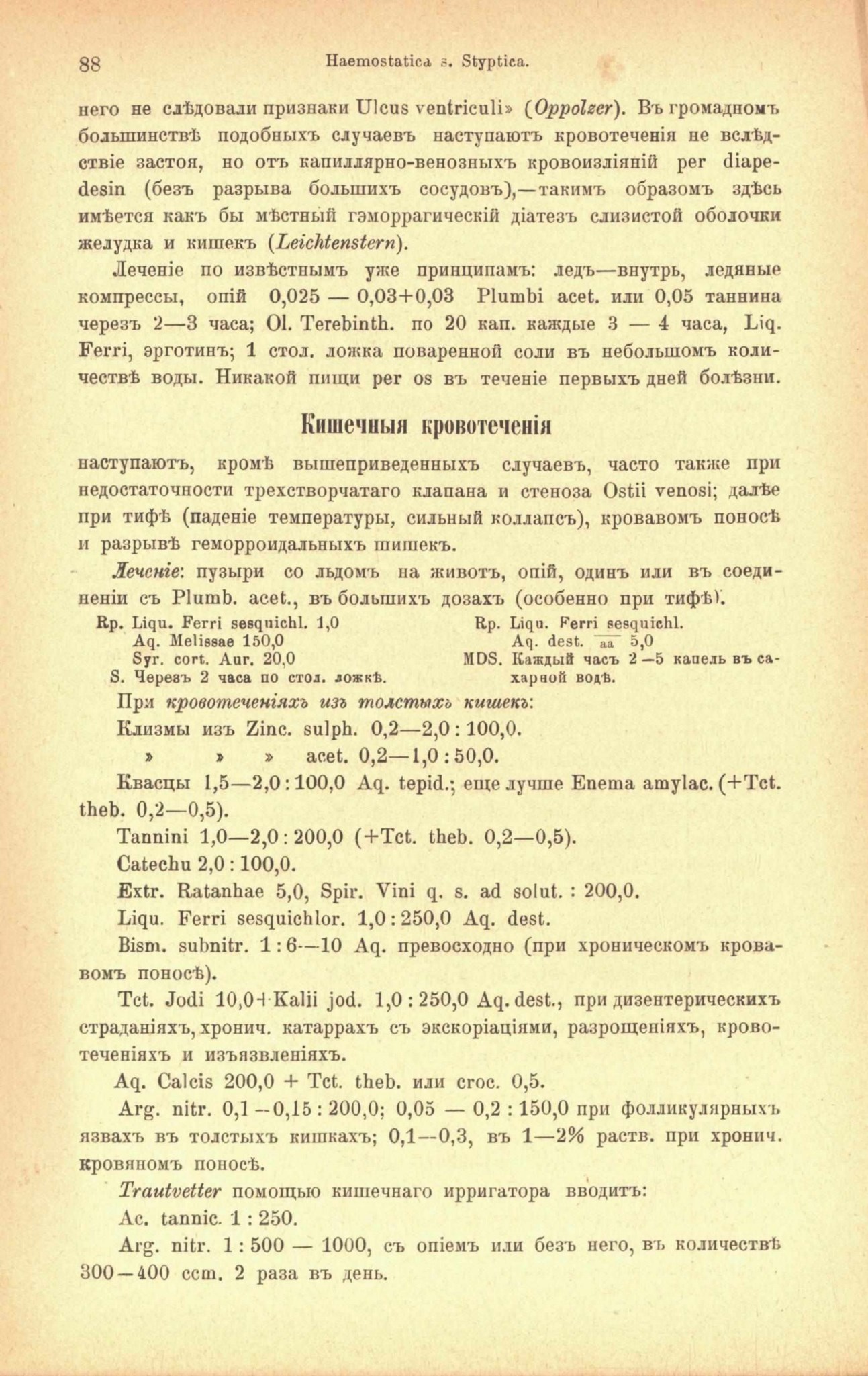 88 Haemostatica s. Styptica.

него не слѣдовали признаки Ulcus ventriculi» (Oppolzer). Въ громадномъ большинствѣ подобныхъ случаевъ наступаютъ кровотеченія не вслѣдствіе застоя, но отъ капиллярно-венозныхъ кровоизліяній per diapedesin (безъ разрыва большихъ сосудовъ),—такимъ образомъ здѣсь имѣется какъ бы мѣстный гэморрагическій діатезъ слизистой оболочки желудка и кишекъ (Leichtenstern).

Леченіе по извѣстнымъ уже принципамъ: ледъ—внутрь, ледяные компрессы, опій 0,025 — 0,03+0,03 Plumbi acet. или 0,05 таннина черезъ 2—3 часа; Ol. Terebinth. по 20 кап. каждые 3 — 4 часа, Liq. Ferri, эрготинъ; 1 стол. ложка поваренной соли въ небольшомъ количествѣ воды. Никакой пищи per os въ теченіе первыхъ дней болѣзни.

Кишечныя кровотеченія

наступаютъ, кромѣ вышеприведенныхъ случаевъ, часто также при недостаточности трехстворчатаго клапана и стеноза Ostii venosi; далѣе при тифѣ (паденіе температуры, сильный коллапсъ), кровавомъ поносѣ и разрывѣ геморроидальныхъ шишекъ.

Леченіе: пузыри со льдомъ на животъ, опій, одинъ или въ соединеніи съ Plumb. acet., въ большихъ дозахъ (особенно при тифѣ).

Rp. Liqu. Ferri sesquichl. 1,0
Aq. Melissae 150,0
Syr. cort. Aur. 20,0
S. Черезъ 2 часа по стол. ложкѣ.

Rp. Liqu. Ferri sesquichl.
Aq. dest. aa 5,0
MDS. Каждый часъ 2—5 капель въ сахарной водѣ.

При кровотеченіяхъ изъ толстыхъ кишекъ:

Клизмы изъ Zinc. sulph. 0,2—2,0 : 100,0.

» » » acet. 0,2—1,0 : 50,0.

Квасцы 1,5—2,0 : 100,0 Aq. tepid.; еще лучше Enema amylac. (+Tct. theb. 0,2—0,5).

Tannini 1,0—2,0 : 200,0 (+Tct. theb. 0,2—0,5).

Catechu 2,0 : 100,0.

Extr. Ratanhae 5,0, Spir. Vini q. s. ad solut. : 200,0.

Liqu. Ferri sesquichlor. 1,0 : 250,0 Aq. dest.

Bism. subnitr. 1 : 6—10 Aq. превосходно (при хроническомъ кровавомъ поносѣ).

Tct. Jodi 10,0+Kalii jod. 1,0 : 250,0 Aq. dest., при дизентерическихъ страданіяхъ, хронич. катаррахъ съ экскоріаціями, разрощеніяхъ, кровотеченіяхъ и изъязвленіяхъ.

Aq. Calcis 200,0 + Tct. theb. или croc. 0,5.

Arg. nitr. 0,1—0,15 : 200,0; 0,05 — 0,2 : 150,0 при фолликулярныхъ язвахъ въ толстыхъ кишкахъ; 0,1—0,3, въ 1—2% раств. при хронич. кровяномъ поносѣ.

Trautvetter помощью кишечнаго ирригатора вводитъ:

Ac. tannic. 1 : 250.

Arg. nitr. 1 : 500 — 1000, съ опіемъ или безъ него, въ количествѣ 300—400 ccm. 2 раза въ день.